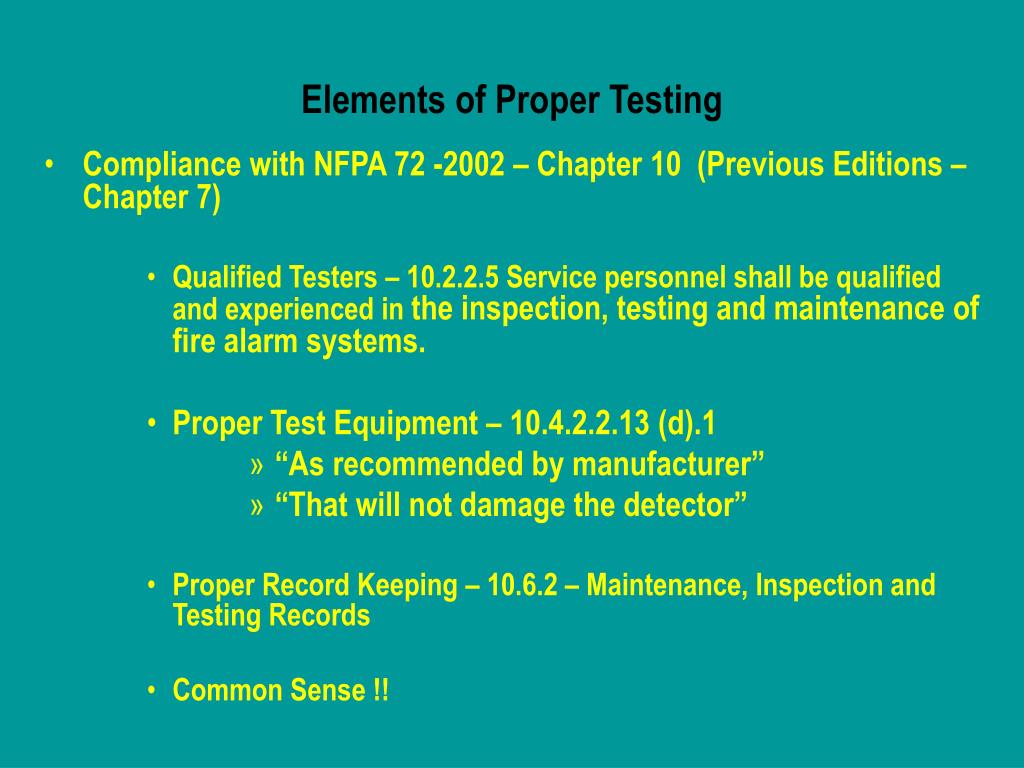 Elements of Proper Testing

• Compliance with NFPA 72 -2002 – Chapter 10 (Previous Editions – Chapter 7)

• Qualified Testers – 10.2.2.5 Service personnel shall be qualified and experienced in the inspection, testing and maintenance of fire alarm systems.

• Proper Test Equipment – 10.4.2.2.13 (d).1
» “As recommended by manufacturer”
» “That will not damage the detector”

• Proper Record Keeping – 10.6.2 – Maintenance, Inspection and Testing Records

• Common Sense !!